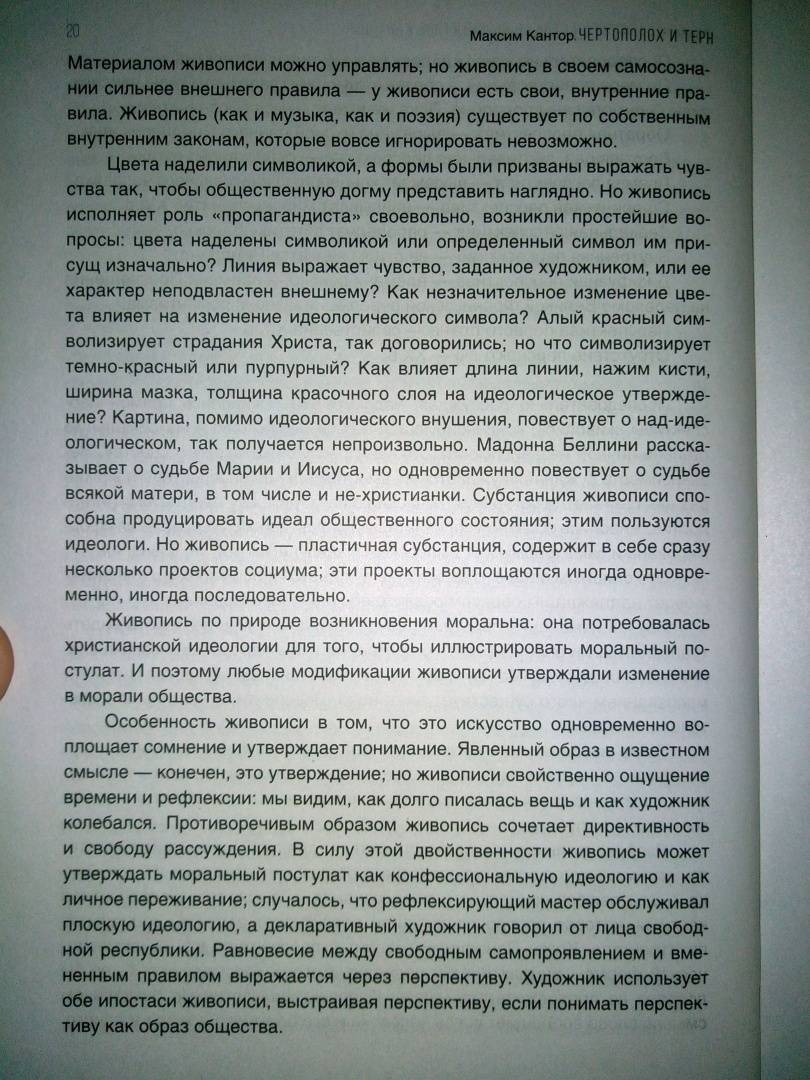 20 Максим Кантор. ЧЕРТОПОЛОХ И ТЕРН

Материалом живописи можно управлять; но живопись в своем самосознании сильнее внешнего правила — у живописи есть свои, внутренние правила. Живопись (как и музыка, как и поэзия) существует по собственным внутренним законам, которые вовсе игнорировать невозможно.

Цвета наделили символикой, а формы были призваны выражать чувства так, чтобы общественную догму представить наглядно. Но живопись исполняет роль «пропагандиста» своевольно, возникли простейшие вопросы: цвета наделены символикой или определенный символ им присущ изначально? Линия выражает чувство, заданное художником, или ее характер неподвластен внешнему? Как незначительное изменение цвета влияет на изменение идеологического символа? Алый красный символизирует страдания Христа, так договорились; но что символизирует темно-красный или пурпурный? Как влияет длина линии, нажим кисти, ширина мазка, толщина красочного слоя на идеологическое утверждение? Картина, помимо идеологического внушения, повествует о над-идеологическом, так получается непроизвольно. Мадонна Беллини рассказывает о судьбе Марии и Иисуса, но одновременно повествует о судьбе всякой матери, в том числе и не-христианки. Субстанция живописи способна продуцировать идеал общественного состояния; этим пользуются идеологи. Но живопись — пластичная субстанция, содержит в себе сразу несколько проектов социума; эти проекты воплощаются иногда одновременно, иногда последовательно.

Живопись по природе возникновения моральна: она потребовалась христианской идеологии для того, чтобы иллюстрировать моральный постулат. И поэтому любые модификации живописи утверждали изменение в морали общества.

Особенность живописи в том, что это искусство одновременно воплощает сомнение и утверждает понимание. Явленный образ в известном смысле — конечен, это утверждение; но живописи свойственно ощущение времени и рефлексии: мы видим, как долго писалась вещь и как художник колебался. Противоречивым образом живопись сочетает директивность и свободу рассуждения. В силу этой двойственности живопись может утверждать моральный постулат как конфессиональную идеологию и как личное переживание; случалось, что рефлексирующий мастер обслуживал плоскую идеологию, а декларативный художник говорил от лица свободной республики. Равновесие между свободным самопроявлением и вмененным правилом выражается через перспективу. Художник использует обе ипостаси живописи, выстраивая перспективу, если понимать перспективу как образ общества.